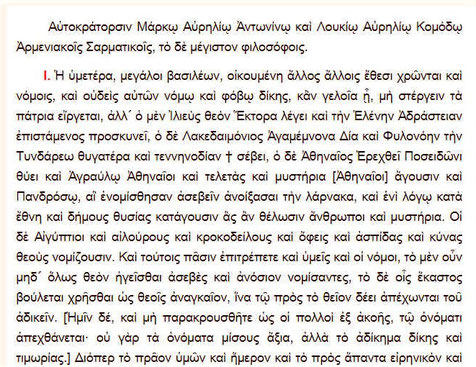 Αὐτοκράτορσιν Μάρκῳ Αὐρηλίῳ Ἀντωνίνῳ καὶ Λουκίῳ Αὐρηλίῳ Κομόδῳ Ἀρμενιακοῖς Σαρματικοῖς, τὸ δὲ μέγιστον φιλοσόφοις.

I. Ἡ ὑμετέρα, μεγάλοι βασιλέων, οἰκουμένη ἄλλος ἄλλοις ἔθεσι χρῶνται καὶ νόμοις, καὶ οὐδεὶς αὐτῶν νόμῳ καὶ φόβῳ δίκης, κἂν γελοῖα ᾖ, μὴ στέργειν τὰ πάτρια εἴργεται, ἀλλ΄ ὁ μὲν Ἰλιεὺς θεὸν Ἕκτορα λέγει καὶ τὴν Ἑλένην Ἀδράστειαν ἐπιστάμενος προσκυνεῖ, ὁ δὲ Λακεδαιμόνιος Ἀγαμέμνονα Δία καὶ Φυλονόην τὴν Τυνδάρεω θυγατέρα καὶ τεννηνοδίαν † σέβει, ὁ δὲ Ἀθηναῖος Ἐρεχθεῖ Ποσειδῶνι θύει καὶ Ἀγραύλῳ Ἀθηναῖοι καὶ τελετὰς καὶ μυστήρια [Ἀθηναῖοι] ἄγουσιν καὶ Πανδρόσῳ, αἳ ἐνομίσθησαν ἀσεβεῖν ἀνοίξασαι τὴν λάρνακα, καὶ ἑνὶ λόγῳ κατὰ ἔθνη καὶ δήμους θυσίας κατάγουσιν ἃς ἂν θέλωσιν ἄνθρωποι καὶ μυστήρια. Οἱ δὲ Αἰγύπτιοι καὶ αἰλούρους καὶ κροκοδείλους καὶ ὄφεις καὶ ἀσπίδας καὶ κύνας θεοὺς νομίζουσιν. Καὶ τούτοις πᾶσιν ἐπιτρέπετε καὶ ὑμεῖς καὶ οἱ νόμοι, τὸ μὲν οὖν μηδ΄ ὅλως θεὸν ἡγεῖσθαι ἀσεβὲς καὶ ἀνόσιον νομίσαντες, τὸ δὲ οἷς ἕκαστος βούλεται χρῆσθαι ὡς θεοῖς ἀναγκαῖον, ἵνα τῷ πρὸς τὸ θεῖον δέει ἀπέχωνται τοῦ ἀδικεῖν. [Ἡμῖν δέ, καὶ μὴ παρακρουσθῆτε ὡς οἱ πολλοὶ ἐξ ἀκοῆς, τῷ ὀνόματι ἀπεχθάνεται· οὐ γὰρ τὰ ὀνόματα μίσους ἄξια, ἀλλὰ τὸ ἀδίκημα δίκης καὶ τιμωρίας.] Διόπερ τὸ πρᾶον ὑμῶν καὶ ἥμερον καὶ τὸ πρὸς ἅπαντα εἰρηνικὸν καὶ